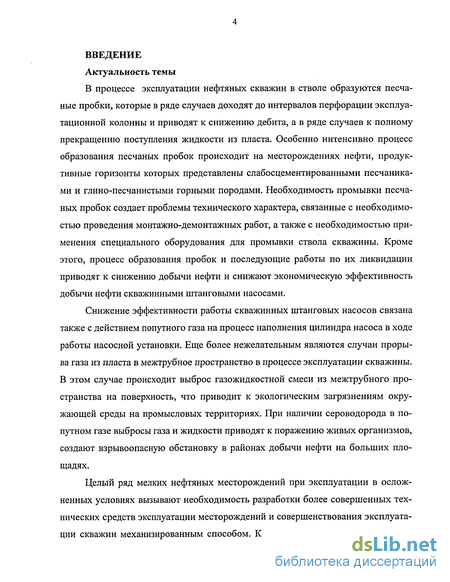 4

ВВЕДЕНИЕ

Актуальность темы

В процессе эксплуатации нефтяных скважин в стволе образуются песчаные пробки, которые в ряде случаев доходят до интервалов перфорации эксплуатационной колонны и приводят к снижению дебита, а в ряде случаев к полному прекращению поступления жидкости из пласта. Особенно интенсивно процесс образования песчаных пробок происходит на месторождениях нефти, продуктивные горизонты которых представлены слабосцементированными песчаниками и глино-песчанистыми горными породами. Необходимость промывки песчаных пробок создает проблемы технического характера, связанные с необходимостью проведения монтажно-демонтажных работ, а также с необходимостью применения специального оборудования для промывки ствола скважины. Кроме этого, процесс образования пробок и последующие работы по их ликвидации приводят к снижению добычи нефти и снижают экономическую эффективность добычи нефти скважинными штанговыми насосами.

Снижение эффективности работы скважинных штанговых насосов связана также с действием попутного газа на процесс наполнения цилиндра насоса в ходе работы насосной установки. Еще более нежелательным являются случаи прорыва газа из пласта в межтрубное пространство в процессе эксплуатации скважины. В этом случае происходит выброс газожидкостной смеси из межтрубного пространства на поверхность, что приводит к экологическим загрязнениям окружающей среды на промысловых территориях. При наличии сероводорода в попутном газе выбросы газа и жидкости приводят к поражению живых организмов, создают взрывоопасную обстановку в районах добычи нефти на больших площадях.

Целый ряд мелких нефтяных месторождений при эксплуатации в осложненных условиях вызывают необходимость разработки более совершенных технических средств эксплуатации месторождений и совершенствования эксплуатации скважин механизированным способом. К

dsLib.net
библиотека диссертаций